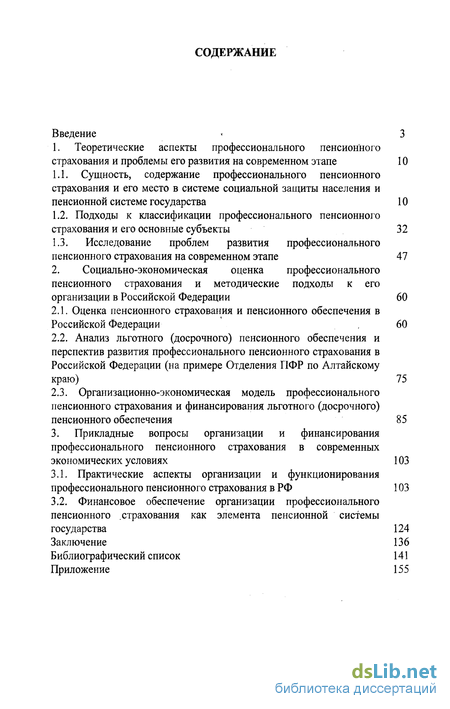 СОДЕРЖАНИЕ

Введение 3

1. Теоретические аспекты профессионального пенсионного страхования и проблемы его развития на современном этапе 10

1.1. Сущность, содержание профессионального пенсионного страхования и его место в системе социальной защиты населения и пенсионной системе государства 10

1.2. Подходы к классификации профессионального пенсионного страхования и его основные субъекты 32

1.3. Исследование проблем развития профессионального пенсионного страхования на современном этапе 47

2. Социально-экономическая оценка профессионального пенсионного страхования и методические подходы к его организации в Российской Федерации 60

2.1. Оценка пенсионного страхования и пенсионного обеспечения в Российской Федерации 60

2.2. Анализ льготного (досрочного) пенсионного обеспечения и перспектив развития профессионального пенсионного страхования в Российской Федерации (на примере Отделения ПФР по Алтайскому краю) 75

2.3. Организационно-экономическая модель профессионального пенсионного страхования и финансирования льготного (досрочного) пенсионного обеспечения 85

3. Прикладные вопросы организации и финансирования профессионального пенсионного страхования в современных экономических условиях 103

3.1. Практические аспекты организации и функционирования профессионального пенсионного страхования в РФ 103

3.2. Финансовое обеспечение организации профессионального пенсионного страхования как элемента пенсионной системы государства 124

Заключение 136

Библиографический список 141

Приложение 155

dsLib.net
библиотека диссертаций